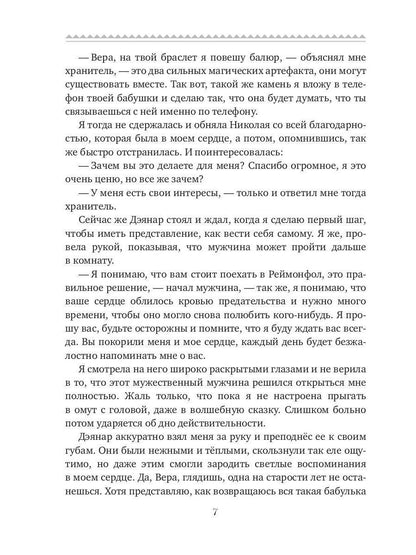 — Вера, на твой браслет я повешу балюр, — объяснял мне хранитель, — это два сильных магических артефакта, они могут существовать вместе. Так вот, такой же камень я вложу в телефон твоей бабушки и сделаю так, что она будет думать, что ты связываешься с ней именно по телефону.

Я тогда не сдержалась и обняла Николая со всей благодарностью, которая была в моем сердце, а потом, опомнившись, так же быстро отстранилась. И поинтересовалась:

— Зачем вы это делаете для меня? Спасибо огромное, я это очень ценю, но все же зачем?

— У меня есть свои интересы, — только и ответил мне тогда хранитель.

Сейчас же Дэянар стоял и ждал, когда я сделаю первый шаг, чтобы иметь представление, как вести себя самому. Я же, провела рукой, показывая, что мужчина может пройти дальше в комнату.

— Я понимаю, что вам стоит поехать в Реймонфол, это правильное решение, — начал мужчина, — так же, я понимаю, что ваше сердце облилось кровью предательства и нужно много времени, чтобы оно могло снова полюбить кого-нибудь. Я прошу вас, будьте осторожны и помните, что я буду ждать вас всегда. Вы покорили меня и мое сердце, каждый день будет безжалостно напоминать мне о вас.

Я смотрела на него широко раскрытыми глазами и не верила в то, что этот мужественный мужчина решился открыться мне полностью. Жаль только, что пока я не настроена прыгать в омут с головой, даже в волшебную сказку. Слишком больно потом ударяется об дно действительности.

Дэянар аккуратно взял меня за руку и преподнёс ее к своим губам. Они были нежными и тёплыми, скользнули так еле ощутимо, но даже этим смогли зародить светлые воспоминания в моем сердце. Да, Вера, глядишь, одна на старости лет не останешься. Хотя представляю, как возвращаюсь вся такая бабулька

7